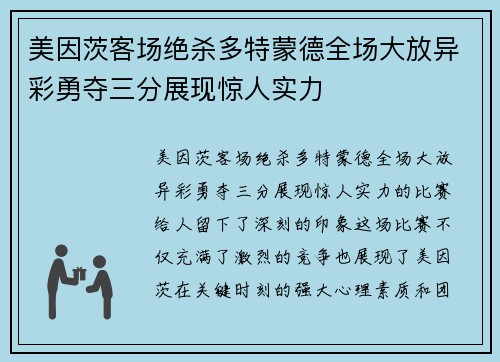 美因茨客场绝杀多特蒙德全场大放异彩勇夺三分展现惊人实力

美因茨客场绝杀多特蒙德全场大放异彩勇夺三分展现惊人实力的比赛给人留下了深刻的印象这场比赛不仅充满了激烈的竞争也展现了美因茨在关键时刻的强大心理素质和团